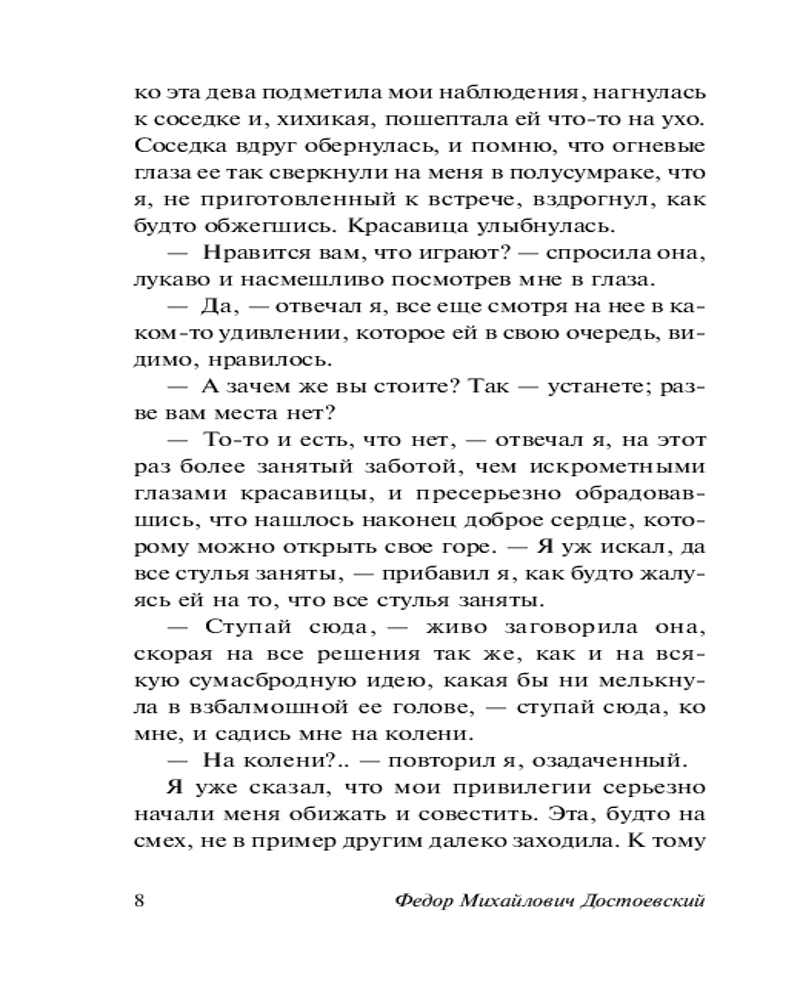 ко эта дева подметила мои наблюдения, нагнулась к соседке и, хихикая, пошептала ей что-то на ухо. Соседка вдруг обернулась, и помню, что огневые глаза ее так сверкнули на меня в полусумраке, что я, не приготовленный к встрече, вздрогнул, как будто обжегшись. Красавица улыбнулась.

— Нравится вам, что играют? — спросила она, лукаво и насмешливо посмотрев мне в глаза.

— Да, — отвечал я, все еще смотря на нее в каком-то удивлении, которое ей в свою очередь, видимо, нравилось.

— А зачем же вы стоите? Так — устанете; разве вам места нет?

— То-то и есть, что нет, — отвечал я, на этот раз более занятый заботой, чем искрометными глазами красавицы, и пресерьезно обрадовавшись, что нашлось наконец доброе сердце, которому можно открыть свое горе. — Я уж искал, да все стулья заняты, — прибавил я, как будто жалуясь ей на то, что все стулья заняты.

— Ступай сюда, — живо заговорила она, скорая на все решения так же, как и на всякую сумасбродную идею, какая бы ни мелькнула в взбалмошной ее голове, — ступай сюда, ко мне, и садись мне на колени.

— На колени?.. — повторил я, озадаченный.

Я уже сказал, что мои привилегии серьезно начали меня обижать и совестить. Эта, будто на смех, не в пример другим далеко заходила. К тому

8 Федор Михайлович Достоевский